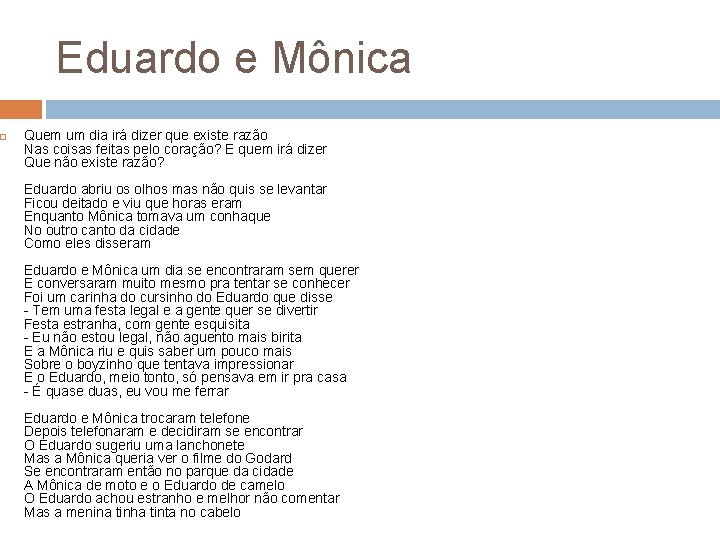 Eduardo e Mônica

Quem um dia irá dizer que existe razão
Nas coisas feitas pelo coração? E quem irá dizer
Que não existe razão?

Eduardo abriu os olhos mas não quis se levantar
Ficou deitado e viu que horas eram
Enquanto Mônica tomava um conhaque
No outro canto da cidade
Como eles disseram

Eduardo e Mônica um dia se encontraram sem querer
E conversaram muito mesmo pra tentar se conhecer
Foi um carinha do cursinho do Eduardo que disse
- Tem uma festa legal e a gente quer se divertir
Festa estranha, com gente esquisita
- Eu não estou legal, não aguento mais birita
E a Mônica riu e quis saber um pouco mais
Sobre o boyzinho que tentava impressionar
E o Eduardo, meio tonto, só pensava em ir pra casa
- É quase duas, eu vou me ferrar

Eduardo e Mônica trocaram telefone
Depois telefonaram e decidiram se encontrar
O Eduardo sugeriu uma lanchonete
Mas a Mônica queria ver o filme do Godard
Se encontraram então no parque da cidade
A Mônica de moto e o Eduardo de camelo
O Eduardo achou estranho e melhor não comentar
Mas a menina tinha tinta no cabelo